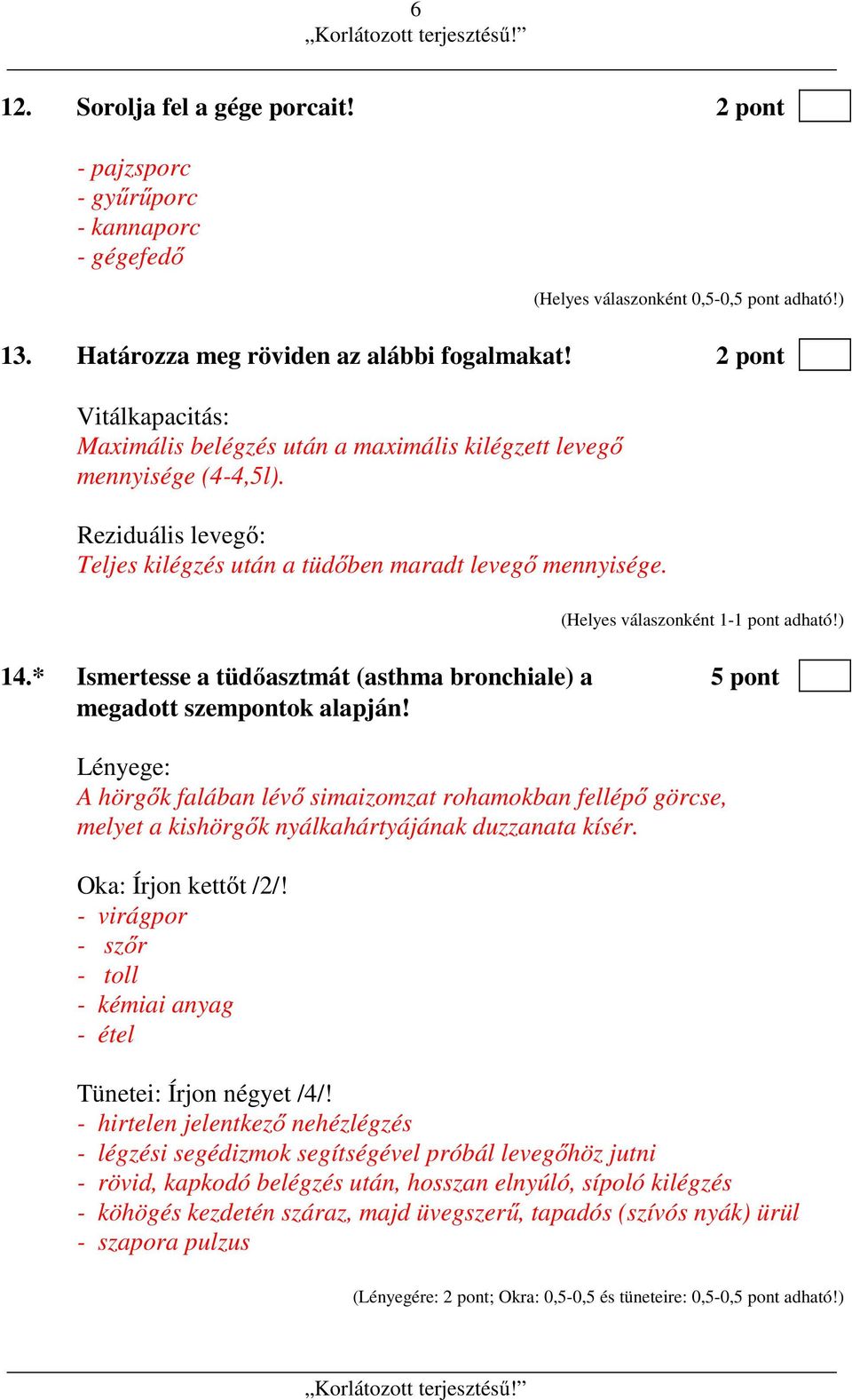 6
„Korlátozott terjesztésű!”

12. Sorolja fel a gége porcait! 2 pont

- pajzsporc
- gyűrűporc
- kannaporc
- gégefedő

(Helyes válaszonként 0,5-0,5 pont adható!)

13. Határozza meg röviden az alábbi fogalmakat! 2 pont

Vitálkapacitás:
Maximális belégzés után a maximális kilégzett levegő mennyisége (4-4,5l).

Reziduális levegő:
Teljes kilégzés után a tüdőben maradt levegő mennyisége.

(Helyes válaszonként 1-1 pont adható!)

14.* Ismertesse a tüdőasztmát (asthma bronchiale) a megadott szempontok alapján! 5 pont

Lényege:
A hörgők falában lévő simaizomzat rohamokban fellépő görcse, melyet a kishörgők nyálkahártyájának duzzanata kísér.

Oka: Írjon kettőt /2/!
- virágpor
- szőr
- toll
- kémiai anyag
- étel

Tünetei: Írjon négyet /4/!
- hirtelen jelentkező nehézlégzés
- légzési segédizmok segítségével próbál levegőhöz jutni
- rövid, kapkodó belégzés után, hosszan elnyúló, sípoló kilégzés
- köhögés kezdetén száraz, majd üvegszerű, tapadós (szívós nyák) ürül
- szapora pulzus

(Lényegére: 2 pont; Okra: 0,5-0,5 és tüneteire: 0,5-0,5 pont adható!)

„Korlátozott terjesztésű!”